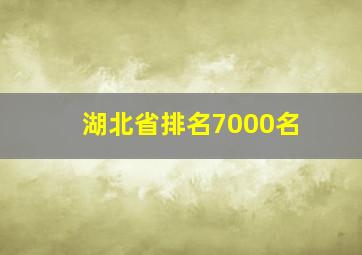 湖北省排名7000名